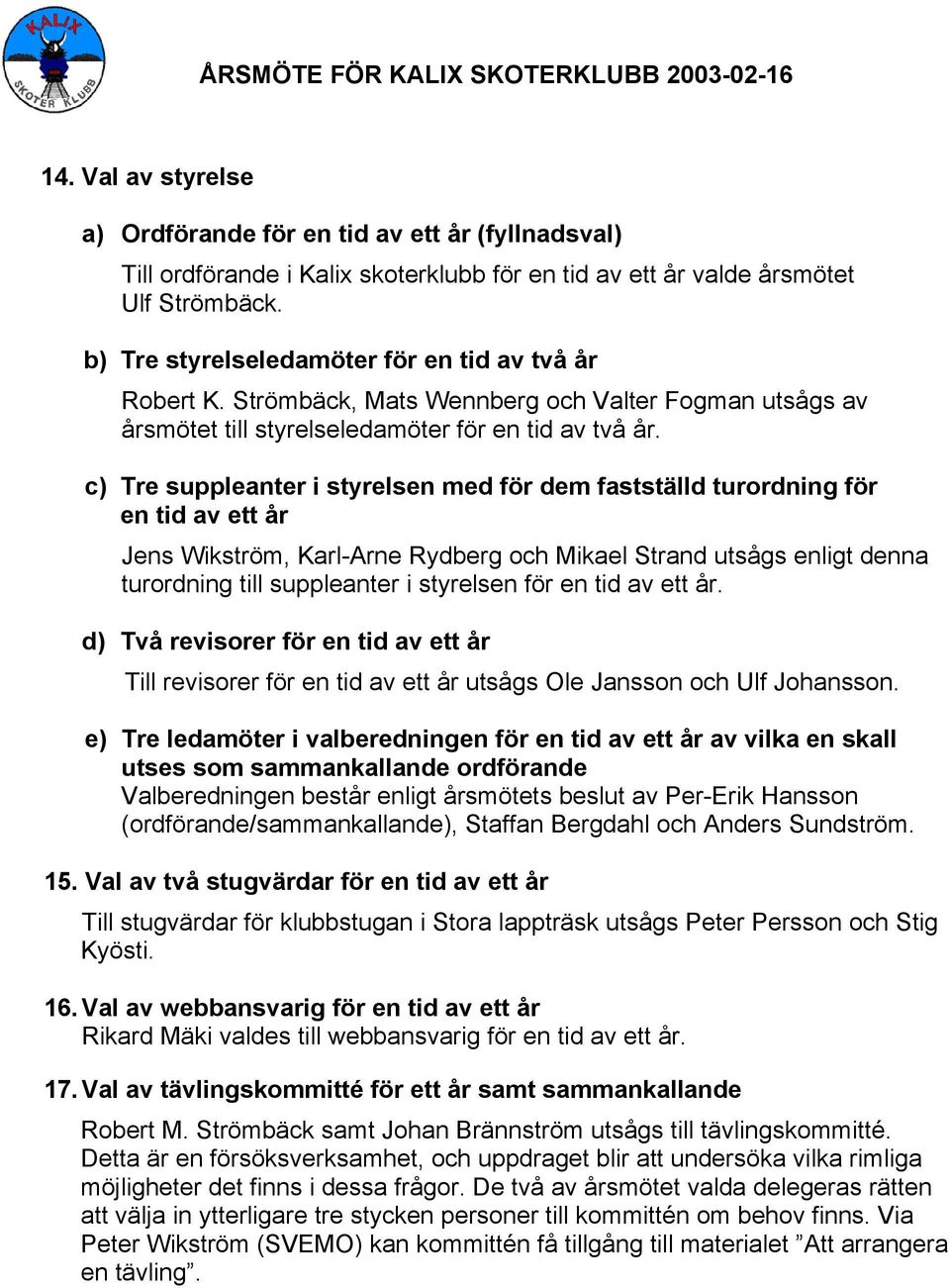 KALIX SKOTER KLUBB

ÅRSMÖTE FÖR KALIX SKOTERKLUBB 2003-02-16

14. Val av styrelse

a) Ordförande för en tid av ett år (fyllnadsval)

Till ordförande i Kalix skoterklubb för en tid av ett år valde årsmötet Ulf Strömbäck.

b) Tre styrelseledamöter för en tid av två år

Robert K. Strömbäck, Mats Wennberg och Valter Fogman utsågs av årsmötet till styrelseledamöter för en tid av två år.

c) Tre suppleanter i styrelsen med för dem fastställd turordning för en tid av ett år

Jens Wikström, Karl-Arne Rydberg och Mikael Strand utsågs enligt denna turordning till suppleanter i styrelsen för en tid av ett år.

d) Två revisorer för en tid av ett år

Till revisorer för en tid av ett år utsågs Ole Jansson och Ulf Johansson.

e) Tre ledamöter i valberedningen för en tid av ett år av vilka en skall utses som sammankallande ordförande
Valberedningen består enligt årsmötets beslut av Per-Erik Hansson (ordförande/sammankallande), Staffan Bergdahl och Anders Sundström.

15. Val av två stugvärdar för en tid av ett år

Till stugvärdar för klubbstugan i Stora lappträsk utsågs Peter Persson och Stig Kyösti.

16. Val av webbansvarig för en tid av ett år
Rikard Mäki valdes till webbansvarig för en tid av ett år.

17. Val av tävlingskommitté för ett år samt sammankallande

Robert M. Strömbäck samt Johan Brännström utsågs till tävlingskommitté. Detta är en försöksverksamhet, och uppdraget blir att undersöka vilka rimliga möjligheter det finns i dessa frågor. De två av årsmötet valda delegeras rätten att välja in ytterligare tre stycken personer till kommittén om behov finns. Via Peter Wikström (SVEMO) kan kommittén få tillgång till materialet ”Att arrangera en tävling”.